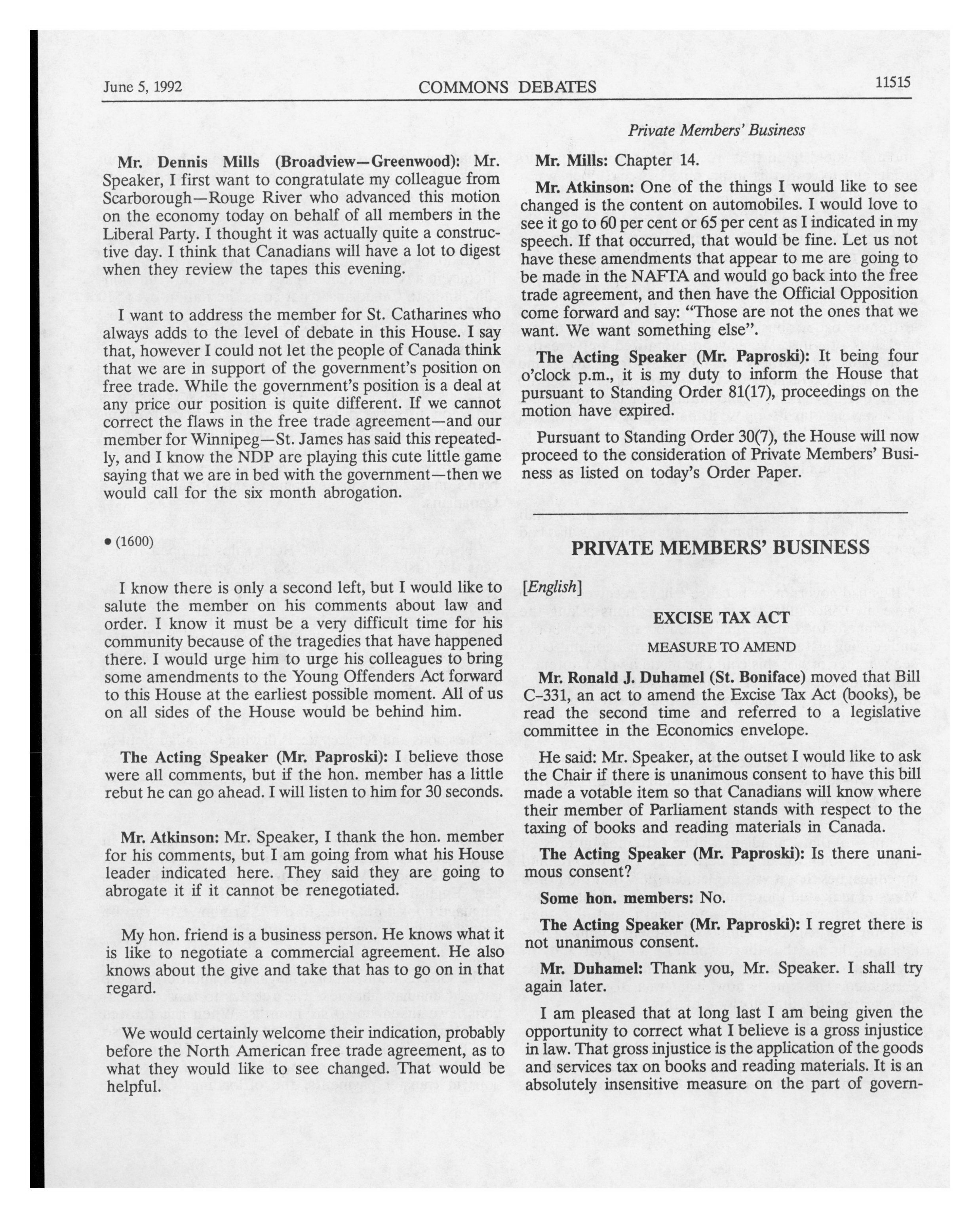 June 5, 1992 COMMONS DEBATES 11515

Private Members' Business

Mr. Dennis Mills (Broadview—Greenwood): Mr. Speaker, I first want to congratulate my colleague from Scarborough—Rouge River who advanced this motion on the economy today on behalf of all members in the Liberal Party. I thought it was actually quite a constructive day. I think that Canadians will have a lot to digest when they review the tapes this evening.

I want to address the member for St. Catharines who always adds to the level of debate in this House. I say that, however I could not let the people of Canada think that we are in support of the government's position on free trade. While the government's position is a deal at any price our position is quite different. If we cannot correct the flaws in the free trade agreement—and our member for Winnipeg—St. James has said this repeatedly, and I know the NDP are playing this cute little game saying that we are in bed with the government—then we would call for the six month abrogation.

• (1600)

I know there is only a second left, but I would like to salute the member on his comments about law and order. I know it must be a very difficult time for his community because of the tragedies that have happened there. I would urge him to urge his colleagues to bring some amendments to the Young Offenders Act forward to this House at the earliest possible moment. All of us on all sides of the House would be behind him.

The Acting Speaker (Mr. Paproski): I believe those were all comments, but if the hon. member has a little rebut he can go ahead. I will listen to him for 30 seconds.

Mr. Atkinson: Mr. Speaker, I thank the hon. member for his comments, but I am going from what his House leader indicated here. They said they are going to abrogate it if it cannot be renegotiated.

My hon. friend is a business person. He knows what it is like to negotiate a commercial agreement. He also knows about the give and take that has to go on in that regard.

We would certainly welcome their indication, probably before the North American free trade agreement, as to what they would like to see changed. That would be helpful.

Mr. Mills: Chapter 14.

Mr. Atkinson: One of the things I would like to see changed is the content on automobiles. I would love to see it go to 60 per cent or 65 per cent as I indicated in my speech. If that occurred, that would be fine. Let us not have these amendments that appear to me are going to be made in the NAFTA and would go back into the free trade agreement, and then have the Official Opposition come forward and say: "Those are not the ones that we want. We want something else".

The Acting Speaker (Mr. Paproski): It being four o'clock p.m., it is my duty to inform the House that pursuant to Standing Order 81(17), proceedings on the motion have expired.

Pursuant to Standing Order 30(7), the House will now proceed to the consideration of Private Members' Business as listed on today's Order Paper.

PRIVATE MEMBERS' BUSINESS

[English]

EXCISE TAX ACT

MEASURE TO AMEND

Mr. Ronald J. Duhamel (St. Boniface) moved that Bill C-331, an act to amend the Excise Tax Act (books), be read the second time and referred to a legislative committee in the Economics envelope.

He said: Mr. Speaker, at the outset I would like to ask the Chair if there is unanimous consent to have this bill made a votable item so that Canadians will know where their member of Parliament stands with respect to the taxing of books and reading materials in Canada.

The Acting Speaker (Mr. Paproski): Is there unanimous consent?

Some hon. members: No.

The Acting Speaker (Mr. Paproski): I regret there is not unanimous consent.

Mr. Duhamel: Thank you, Mr. Speaker. I shall try again later.

I am pleased that at long last I am being given the opportunity to correct what I believe is a gross injustice in law. That gross injustice is the application of the goods and services tax on books and reading materials. It is an absolutely insensitive measure on the part of govern-